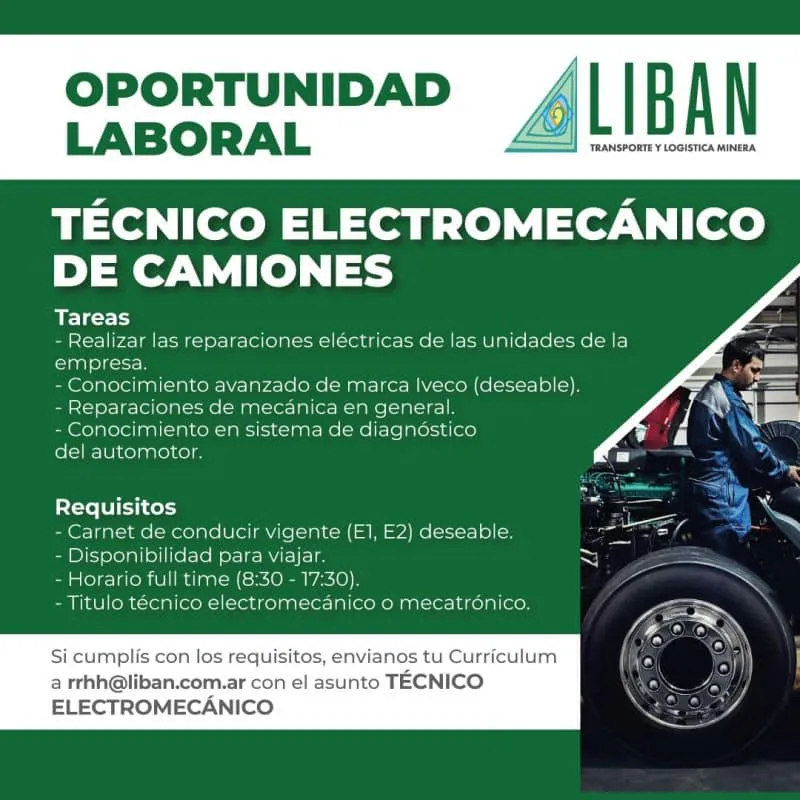 OPORTUNIDAD LABORAL

LIBAN
TRANSPORTE Y LOGISTICA MINERA

TÉCNICO ELECTROMECÁNICO DE CAMIONES

Tareas
- Realizar las reparaciones eléctricas de las unidades de la empresa.
- Conocimiento avanzado de marca Iveco (deseable).
- Reparaciones de mecánica en general.
- Conocimiento en sistema de diagnóstico del automotor.

Requisitos
- Carnet de conducir vigente (E1, E2) deseable.
- Disponibilidad para viajar.
- Horario full time (8:30 - 17:30).
- Titulo técnico electromecánico o mecatrónico.

Si cumplís con los requisitos, envianos tu Currículum a rrhh@liban.com.ar con el asunto TÉCNICO ELECTROMECÁNICO